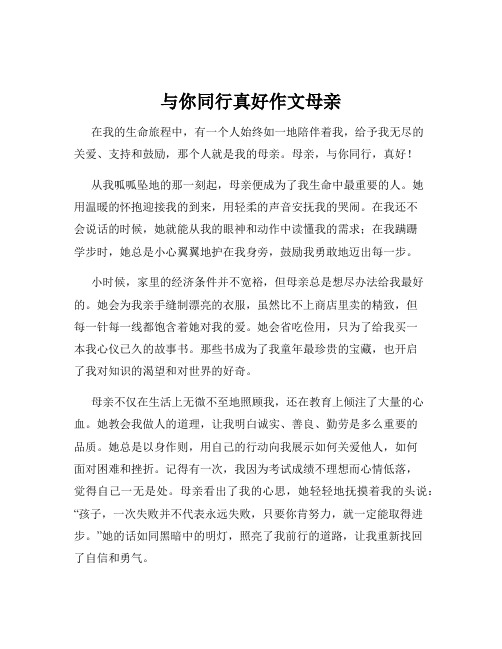 与你同行真好作文母亲

在我的生命旅程中，有一个人始终如一地陪伴着我，给予我无尽的关爱、支持和鼓励，那个人就是我的母亲。母亲，与你同行，真好！

从我呱呱坠地的那一刻起，母亲便成为了我生命中最重要的人。她用温暖的怀抱迎接我的到来，用轻柔的声音安抚我的哭闹。在我还不会说话的时候，她就能从我的眼神和动作中读懂我的需求；在我蹒跚学步时，她总是小心翼翼地护在我身旁，鼓励我勇敢地迈出每一步。

小时候，家里的经济条件并不宽裕，但母亲总是想尽办法给我最好的。她会为我亲手缝制漂亮的衣服，虽然比不上商店里卖的精致，但每一针每一线都饱含着她对我的爱。她会省吃俭用，只为了给我买一本我心仪已久的故事书。那些书成为了我童年最珍贵的宝藏，也开启了我对知识的渴望和对世界的好奇。

母亲不仅在生活上无微不至地照顾我，还在教育上倾注了大量的心血。她教会我做人的道理，让我明白诚实、善良、勤劳是多么重要的品质。她总是以身作则，用自己的行动向我展示如何关爱他人，如何面对困难和挫折。记得有一次，我因为考试成绩不理想而心情低落，觉得自己一无是处。母亲看出了我的心思，她轻轻地抚摸着我的头说：“孩子，一次失败并不代表永远失败，只要你肯努力，就一定能取得进步。”她的话如同黑暗中的明灯，照亮了我前行的道路，让我重新找回了自信和勇气。